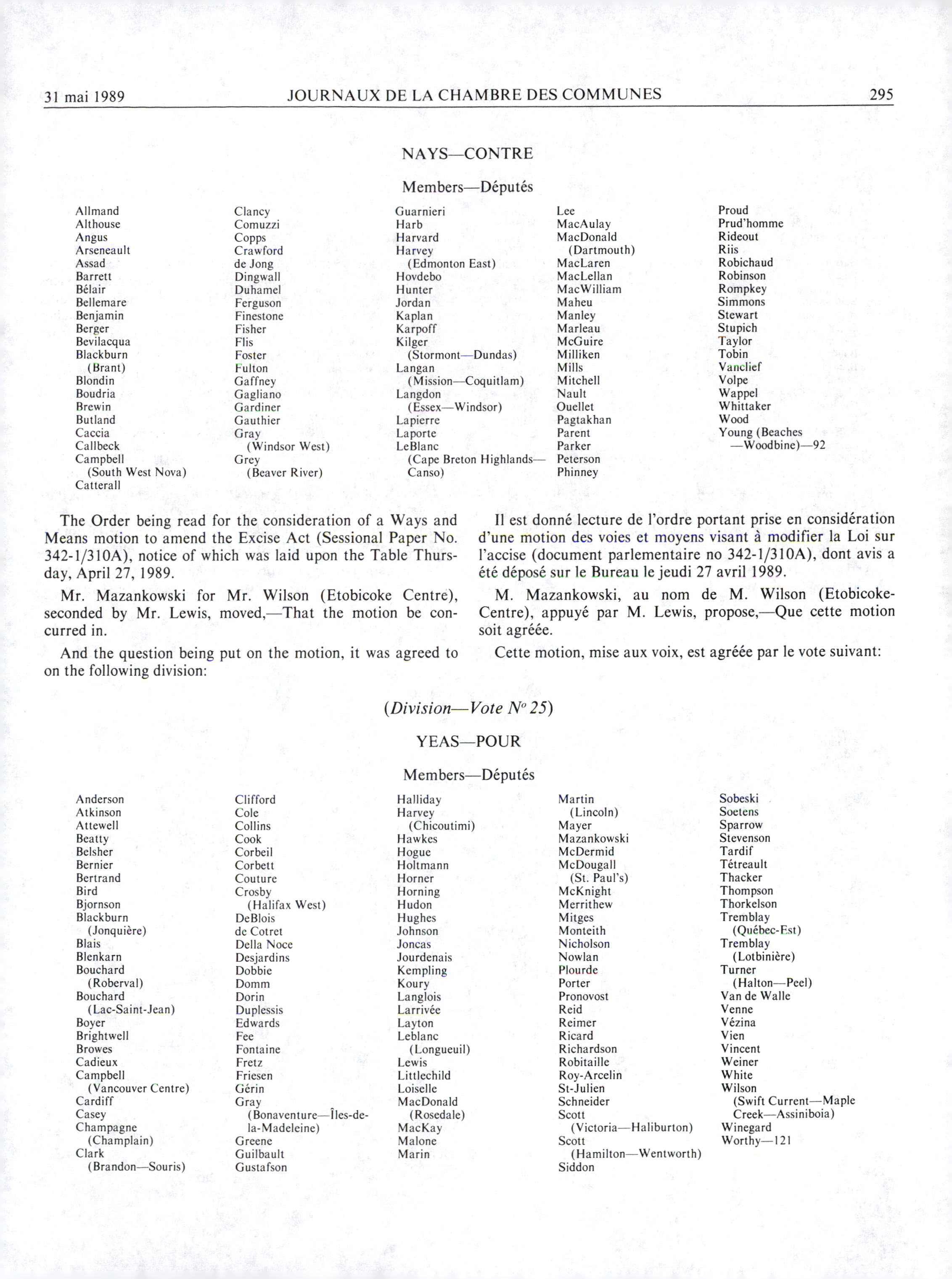 31 mai 1989 JOURNAUX DE LA CHAMBRE DES COMMUNES 295

NAYS—CONTRE

Members—Députés

Allmand
Althouse
Angus
Arseneault
Assad
Barrett
Bélair
Bellemare
Benjamin
Berger
Bevilacqua
Blackburn (Brant)
Blondin
Boudria
Brewin
Butland
Caccia
Callbeck
Campbell (South West Nova)
Catterall

Clancy
Comuzzi
Copps
Crawford
de Jong
Dingwall
Duhamel
Ferguson
Finestone
Fisher
Flis
Foster
Fulton
Gaffney
Gagliano
Gardiner
Gauthier
Gray (Windsor West)
Grey (Beaver River)

Guarnieri
Harb
Harvard
Harvey (Edmonton East)
Hovdebo
Hunter
Jordan
Kaplan
Karpoff
Kilger (Stormont—Dundas)
Langan (Mission—Coquitlam)
Langdon (Essex—Windsor)
Lapierre
Laporte
LeBlanc (Cape Breton Highlands—Canso)

Lee
MacAulay
MacDonald (Dartmouth)
MacLaren
MacLellan
MacWilliam
Maheu
Manley
Marleau
McGuire
Milliken
Mills
Mitchell
Nault
Ouellet
Pagtakhan
Parent
Parker
Peterson
Phinney

Proud
Prud'homme
Rideout
Riis
Robichaud
Robinson
Rompkey
Simmons
Stewart
Stupich
Taylor
Tobin
Vanclief
Volpe
Wappel
Whittaker
Wood
Young (Beaches—Woodbine)—92

The Order being read for the consideration of a Ways and Means motion to amend the Excise Act (Sessional Paper No. 342-1/310A), notice of which was laid upon the Table Thursday, April 27, 1989.

Mr. Mazankowski for Mr. Wilson (Etobicoke Centre), seconded by Mr. Lewis, moved,—That the motion be concurred in.

And the question being put on the motion, it was agreed to on the following division:

Il est donné lecture de l'ordre portant prise en considération d'une motion des voies et moyens visant à modifier la Loi sur l'accise (document parlementaire no 342-1/310A), dont avis a été déposé sur le Bureau le jeudi 27 avril 1989.

M. Mazankowski, au nom de M. Wilson (Etobicoke-Centre), appuyé par M. Lewis, propose,—Que cette motion soit agréée.

Cette motion, mise aux voix, est agréée par le vote suivant:

(Division—Vote Nº 25)

YEAS—POUR

Members—Députés

Anderson
Atkinson
Attewell
Beatty
Belsher
Bernier
Bertrand
Bird
Bjornson
Blackburn (Jonquière)
Blais
Blenkarn
Bouchard (Roberval)
Bouchard (Lac-Saint-Jean)
Boyer
Brightwell
Browes
Cadieux
Campbell (Vancouver Centre)
Cardiff
Casey
Champagne (Champlain)
Clark (Brandon—Souris)

Clifford
Cole
Collins
Cook
Corbeil
Corbett
Couture
Crosby (Halifax West)
DeBlois
de Cotret
Della Noce
Desjardins
Dobbie
Domm
Dorin
Duplessis
Edwards
Fee
Fontaine
Fretz
Friesen
Gérin
Gray (Bonaventure—Îles-de-la-Madeleine)
Greene
Guilbault
Gustafson

Halliday
Harvey (Chicoutimi)
Hawkes
Hogue
Holtmann
Horner
Horning
Hudon
Hughes
Johnson
Joncas
Jourdenais
Kempling
Koury
Langlois
Larrivée
Layton
Leblanc (Longueuil)
Lewis
Littlechild
Loiselle
MacDonald (Rosedale)
MacKay
Malone
Marin

Martin (Lincoln)
Mayer
Mazankowski
McDermid
McDougall (St. Paul's)
McKnight
Merrithew
Mitges
Monteith
Nicholson
Nowlan
Plourde
Porter
Pronovost
Reid
Reimer
Ricard
Richardson
Robitaille
Roy-Arcelin
St-Julien
Schneider
Scott (Victoria—Haliburton)
Scott (Hamilton—Wentworth)
Siddon

Sobeski
Soetens
Sparrow
Stevenson
Tardif
Tétreault
Thacker
Thompson
Thorkelson
Tremblay (Québec-Est)
Tremblay (Lotbinière)
Turner (Halton—Peel)
Van de Walle
Venne
Vézina
Vien
Vincent
Weiner
White
Wilson (Swift Current—Maple Creek—Assiniboia)
Winegard
Worthy—121